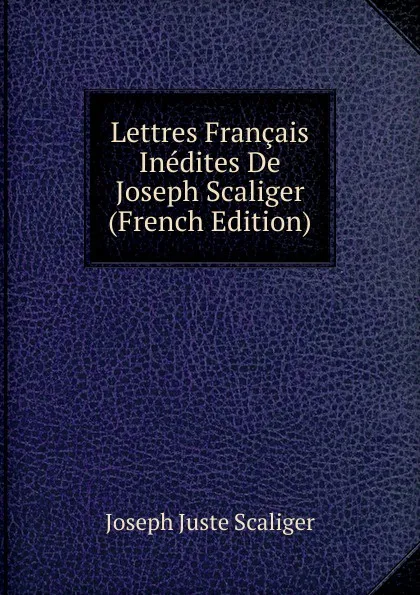 Lettres Français Inédites De Joseph Scaliger (French Edition)

Joseph Juste Scaliger